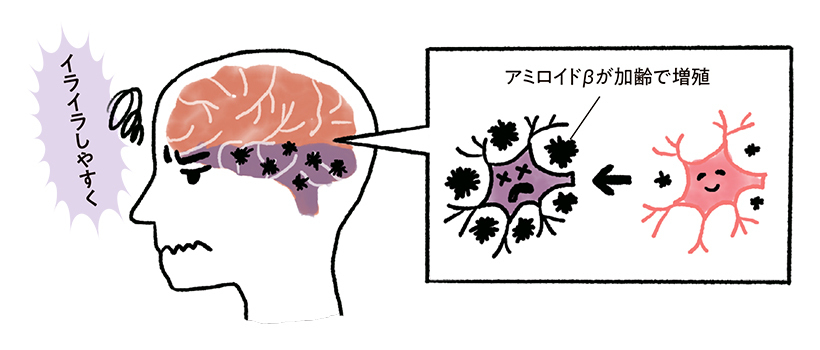 イライラしやすく

アミロイドβが加齢で増殖